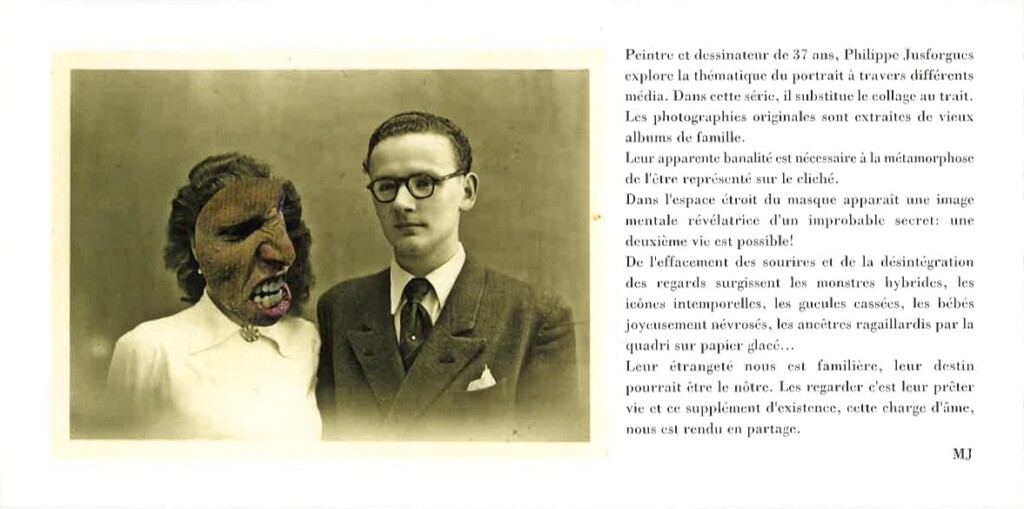 Peintre et dessinateur de 37 ans, Philippe Jusforgues explore la thématique du portrait à travers différents média. Dans cette série, il substitue le collage au trait. Les photographies originales sont extraites de vieux albums de famille.
Leur apparente banalité est nécessaire à la métamorphose de l'être représenté sur le cliché.
Dans l'espace étroit du masque apparaît une image mentale révélatrice d'un improbable secret: une deuxième vie est possible!
De l'effacement des sourires et de la désintégration des regards surgissent les monstres hybrides, les icônes intemporelles, les gueules cassées, les bébés joyeusement névrosés, les ancêtres ragaillardis par la quadri sur papier glacé...
Leur étrangeté nous est familière, leur destin pourrait être le nôtre. Les regarder c'est leur prêter vie et ce supplément d'existence, cette charge d'âme, nous est rendu en partage.

MJ